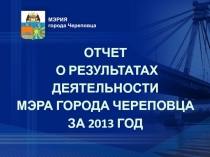 МЭРИЯ
города Череповца

ОТЧЕТ
О РЕЗУЛЬТАТАХ
ДЕЯТЕЛЬНОСТИ
МЭРА ГОРОДА ЧЕРЕПОВЦА
ЗА 2013 ГОД